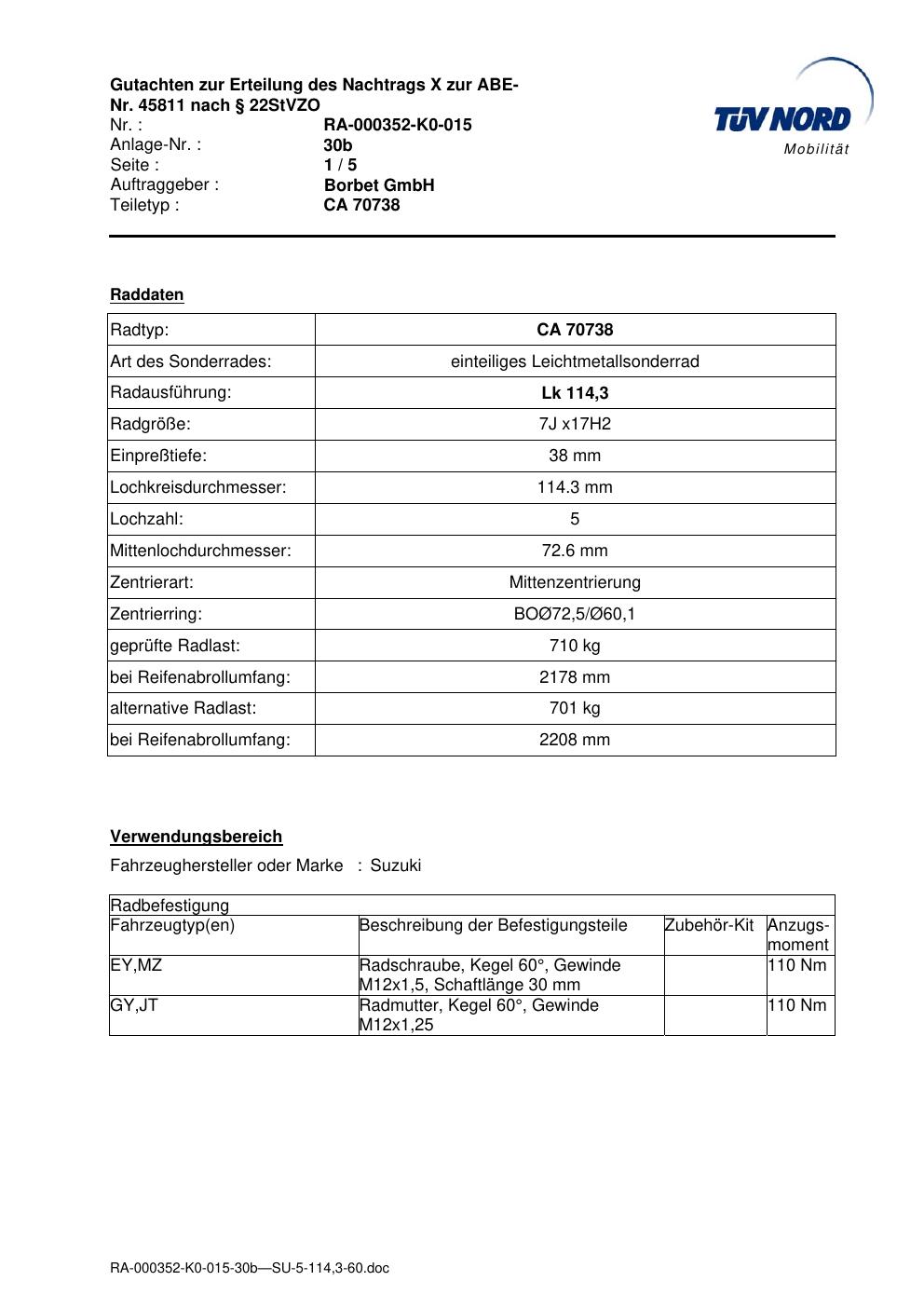 Gutachten zur Erteilung des Nachtrags X zur ABE-Nr. 45811 nach § 22StVZO

Nr. : RA-000352-K0-015
Anlage-Nr. : 30b
Seite : 1 / 5
Auftraggeber : Borbet GmbH
Teiletyp : CA 70738

TÜV NORD
Mobilität

Raddaten

| Radtyp: | CA 70738 |
|---|---|
| Art des Sonderrades: | einteiliges Leichtmetallsonderrad |
| Radausführung: | Lk 114,3 |
| Radgröße: | 7J x17H2 |
| Einpreßtiefe: | 38 mm |
| Lochkreisdurchmesser: | 114.3 mm |
| Lochzahl: | 5 |
| Mittenlochdurchmesser: | 72.6 mm |
| Zentrierart: | Mittenzentrierung |
| Zentrierring: | BOØ72,5/Ø60,1 |
| geprüfte Radlast: | 710 kg |
| bei Reifenabrollumfang: | 2178 mm |
| alternative Radlast: | 701 kg |
| bei Reifenabrollumfang: | 2208 mm |

Verwendungsbereich

Fahrzeughersteller oder Marke : Suzuki

| Radbefestigung | | | |
|---|---|---|---|
| Fahrzeugtyp(en) | Beschreibung der Befestigungsteile | Zubehör-Kit | Anzugs-moment |
| EY,MZ | Radschraube, Kegel 60°, Gewinde M12x1,5, Schaftlänge 30 mm | | 110 Nm |
| GY,JT | Radmutter, Kegel 60°, Gewinde M12x1,25 | | 110 Nm |

RA-000352-K0-015-30b—SU-5-114,3-60.doc